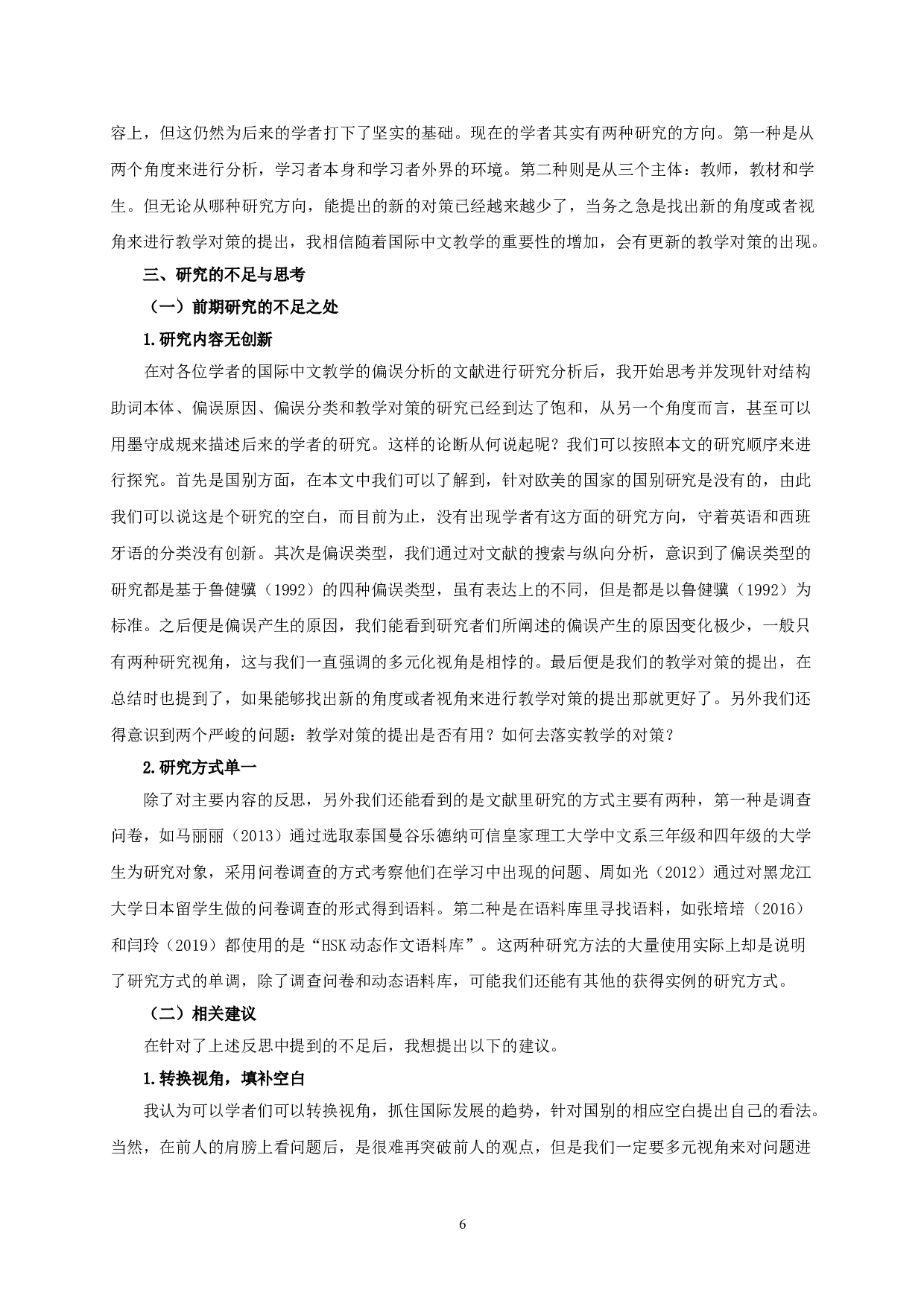 容上，但这仍然为后来的学者打下了坚实的基础。现在的学者其实有两种研究的方向。第一种是从两个角度来进行分析，学习者本身和学习者外界的环境。第二种则是从三个主体：教师，教材和学生。但无论从哪种研究方向，能提出的新的对策已经越来越少了，当务之急是找出新的角度或者视角来进行教学对策的提出，我相信随着国际中文教学的重要性的增加，会有更新的教学对策的出现。

三、研究的不足与思考

（一）前期研究的不足之处

1.研究内容无创新

在对各位学者的国际中文教学的偏误分析的文献进行研究分析后，我开始思考并发现针对结构助词本体、偏误原因、偏误分类和教学对策的研究已经到达了饱和，从另一个角度而言，甚至可以用墨守成规来描述后来的学者的研究。这样的论断从何说起呢？我们可以按照本文的研究顺序来进行探究。首先是国别方面，在本文中我们可以了解到，针对欧美的国家的国别研究是没有的，由此我们可以说这是个研究的空白，而目前为止，没有出现学者有这方面的研究方向，守着英语和西班牙语的分类没有创新。其次是偏误类型，我们通过对文献的搜索与纵向分析，意识到了偏误类型的研究都是基于鲁健骥（1992）的四种偏误类型，虽有表达上的不同，但是都是以鲁健骥（1992）为标准。之后便是偏误产生的原因，我们能看到研究者们所阐述的偏误产生的原因变化极少，一般只有两种研究视角，这与我们一直强调的多元化视角是相悖的。最后便是我们的教学对策的提出，在总结时也提到了，如果能够找出新的角度或者视角来进行教学对策的提出那就更好了。另外我们还得意识到两个严峻的问题：教学对策的提出是否有用？如何去落实教学的对策？

2.研究方式单一

除了对主要内容的反思，另外我们还能看到的是文献里研究的方式主要有两种，第一种是调查问卷，如马丽丽（2013）通过选取泰国曼谷乐德纳可信皇家理工大学中文系三年级和四年级的大学生为研究对象，采用问卷调查的方式考察他们在学习中出现的问题、周如光（2012）通过对黑龙江大学日本留学生做的问卷调查的形式得到语料。第二种是在语料库里寻找语料，如张培培（2016）和闫玲（2019）都使用的是“HSK动态作文语料库”。这两种研究方法的大量使用实际上却是说明了研究方式的单调，除了调查问卷和动态语料库，可能我们还能有其他的获得实例的研究方式。

（二）相关建议

在针对了上述反思中提到的不足后，我想提出以下的建议。

1.转换视角，填补空白

我认为可以学者们可以转换视角，抓住国际发展的趋势，针对国别的相应空白提出自己的看法。当然，在前人的肩膀上看问题后，是很难再突破前人的观点，但是我们一定要多元视角来对问题进

6